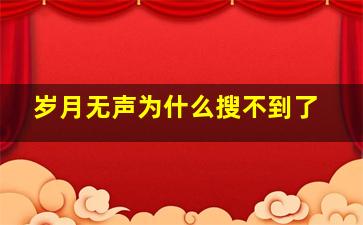 岁月无声为什么搜不到了